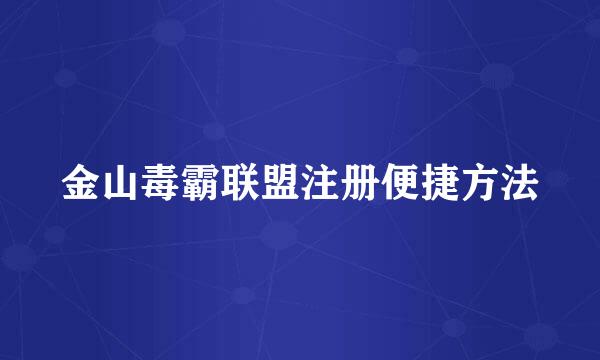 金山毒霸联盟注册便捷方法